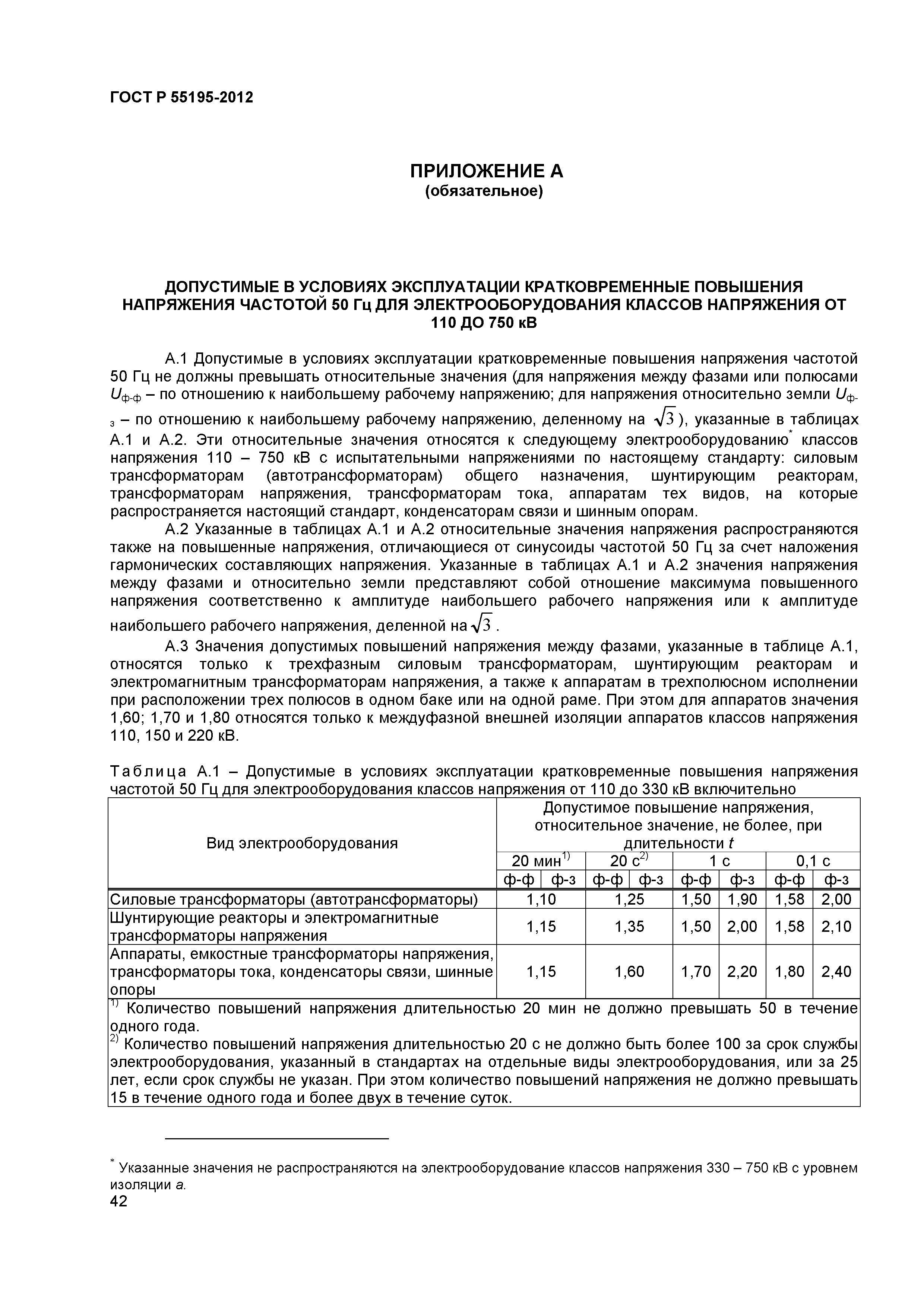 ГОСТ Р 55195-2012

ПРИЛОЖЕНИЕ А
(обязательное)

ДОПУСТИМЫЕ В УСЛОВИЯХ ЭКСПЛУАТАЦИИ КРАТКОВРЕМЕННЫЕ ПОВЫШЕНИЯ НАПРЯЖЕНИЯ ЧАСТОТОЙ 50 Гц ДЛЯ ЭЛЕКТРООБОРУДОВАНИЯ КЛАССОВ НАПРЯЖЕНИЯ ОТ 110 ДО 750 кВ

А.1 Допустимые в условиях эксплуатации кратковременные повышения напряжения частотой 50 Гц не должны превышать относительные значения (для напряжения между фазами или полюсами $U_{ф-ф}$ – по отношению к наибольшему рабочему напряжению; для напряжения относительно земли $U_{ф-з}$ – по отношению к наибольшему рабочему напряжению, деленному на $\sqrt{3}$), указанные в таблицах А.1 и А.2. Эти относительные значения относятся к следующему электрооборудованию* классов напряжения 110 – 750 кВ с испытательными напряжениями по настоящему стандарту: силовым трансформаторам (автотрансформаторам) общего назначения, шунтирующим реакторам, трансформаторам напряжения, трансформаторам тока, аппаратам тех видов, на которые распространяется настоящий стандарт, конденсаторам связи и шинным опорам.

А.2 Указанные в таблицах А.1 и А.2 относительные значения напряжения распространяются также на повышенные напряжения, отличающиеся от синусоиды частотой 50 Гц за счет наложения гармонических составляющих напряжения. Указанные в таблицах А.1 и А.2 значения напряжения между фазами и относительно земли представляют собой отношение максимума повышенного напряжения соответственно к амплитуде наибольшего рабочего напряжения или к амплитуде наибольшего рабочего напряжения, деленной на $\sqrt{3}$.

А.3 Значения допустимых повышений напряжения между фазами, указанные в таблице А.1, относятся только к трехфазным силовым трансформаторам, шунтирующим реакторам и электромагнитным трансформаторам напряжения, а также к аппаратам в трехполюсном исполнении при расположении трех полюсов в одном баке или на одной раме. При этом для аппаратов значения 1,60; 1,70 и 1,80 относятся только к междуфазной внешней изоляции аппаратов классов напряжения 110, 150 и 220 кВ.

Таблица А.1 – Допустимые в условиях эксплуатации кратковременные повышения напряжения частотой 50 Гц для электрооборудования классов напряжения от 110 до 330 кВ включительно

| Вид электрооборудования | Допустимое повышение напряжения, относительное значение, не более, при длительности $t$ | | | | | | | |
|---|---|---|---|---|---|---|---|---|
| | 20 мин$^{1)}$ | | 20 с$^{2)}$ | | 1 с | | 0,1 с | |
| | ф-ф | ф-з | ф-ф | ф-з | ф-ф | ф-з | ф-ф | ф-з |
| Силовые трансформаторы (автотрансформаторы) | 1,10 | | 1,25 | | 1,50 | 1,90 | 1,58 | 2,00 |
| Шунтирующие реакторы и электромагнитные трансформаторы напряжения | 1,15 | | 1,35 | | 1,50 | 2,00 | 1,58 | 2,10 |
| Аппараты, емкостные трансформаторы напряжения, трансформаторы тока, конденсаторы связи, шинные опоры | 1,15 | | 1,60 | | 1,70 | 2,20 | 1,80 | 2,40 |

$^{1)}$ Количество повышений напряжения длительностью 20 мин не должно превышать 50 в течение одного года.
$^{2)}$ Количество повышений напряжения длительностью 20 с не должно быть более 100 за срок службы электрооборудования, указанный в стандартах на отдельные виды электрооборудования, или за 25 лет, если срок службы не указан. При этом количество повышений напряжения не должно превышать 15 в течение одного года и более двух в течение суток.

* Указанные значения не распространяются на электрооборудование классов напряжения 330 – 750 кВ с уровнем изоляции а.
42